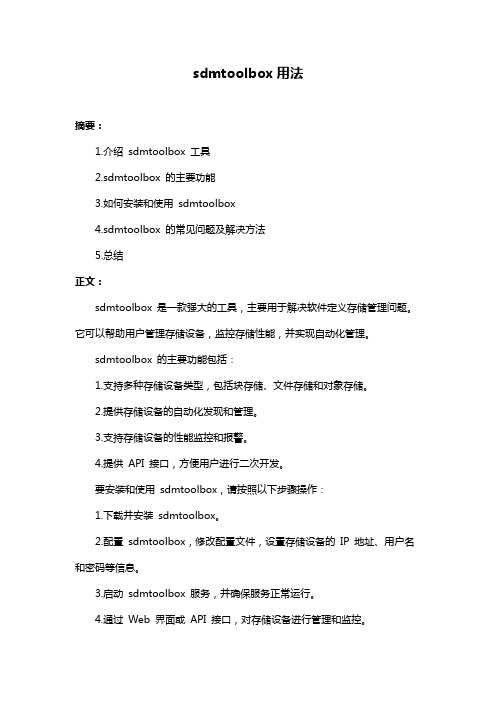 sdmtoolbox 用法

摘要：

1.介绍 sdmtoolbox 工具

2.sdmtoolbox 的主要功能

3.如何安装和使用 sdmtoolbox

4.sdmtoolbox 的常见问题及解决方法

5.总结

正文：

sdmtoolbox 是一款强大的工具，主要用于解决软件定义存储管理问题。它可以帮助用户管理存储设备，监控存储性能，并实现自动化管理。

sdmtoolbox 的主要功能包括：

1.支持多种存储设备类型，包括块存储、文件存储和对象存储。

2.提供存储设备的自动化发现和管理。

3.支持存储设备的性能监控和报警。

4.提供 API 接口，方便用户进行二次开发。

要安装和使用 sdmtoolbox，请按照以下步骤操作：

1.下载并安装 sdmtoolbox。

2.配置 sdmtoolbox，修改配置文件，设置存储设备的 IP 地址、用户名和密码等信息。

3.启动 sdmtoolbox 服务，并确保服务正常运行。

4.通过 Web 界面或 API 接口，对存储设备进行管理和监控。